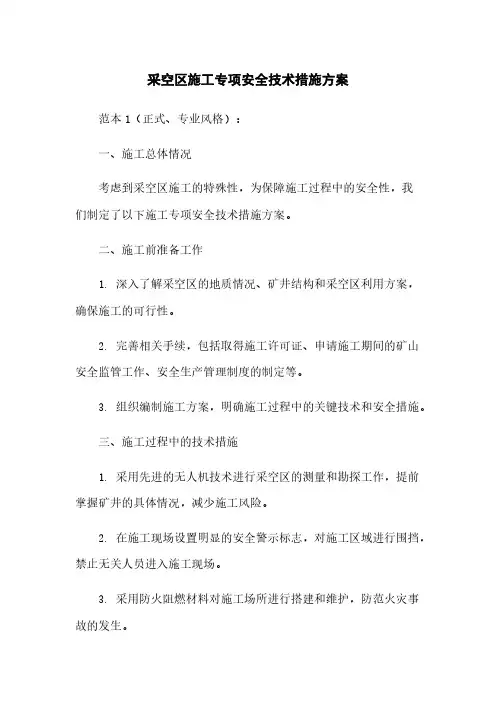 采空区施工专项安全技术措施方案

范本 1（正式、专业风格）：

一、施工总体情况

考虑到采空区施工的特殊性，为保障施工过程中的安全性，我们制定了以下施工专项安全技术措施方案。

二、施工前准备工作

1. 深入了解采空区的地质情况、矿井结构和采空区利用方案，确保施工的可行性。

2. 完善相关手续，包括取得施工许可证、申请施工期间的矿山安全监管工作、安全生产管理制度的制定等。

3. 组织编制施工方案，明确施工过程中的关键技术和安全措施。

三、施工过程中的技术措施

1. 采用先进的无人机技术进行采空区的测量和勘探工作，提前掌握矿井的具体情况，减少施工风险。

2. 在施工现场设置明显的安全警示标志，对施工区域进行围挡，禁止无关人员进入施工现场。

3. 采用防火阻燃材料对施工场所进行搭建和维护，防范火灾事故的发生。